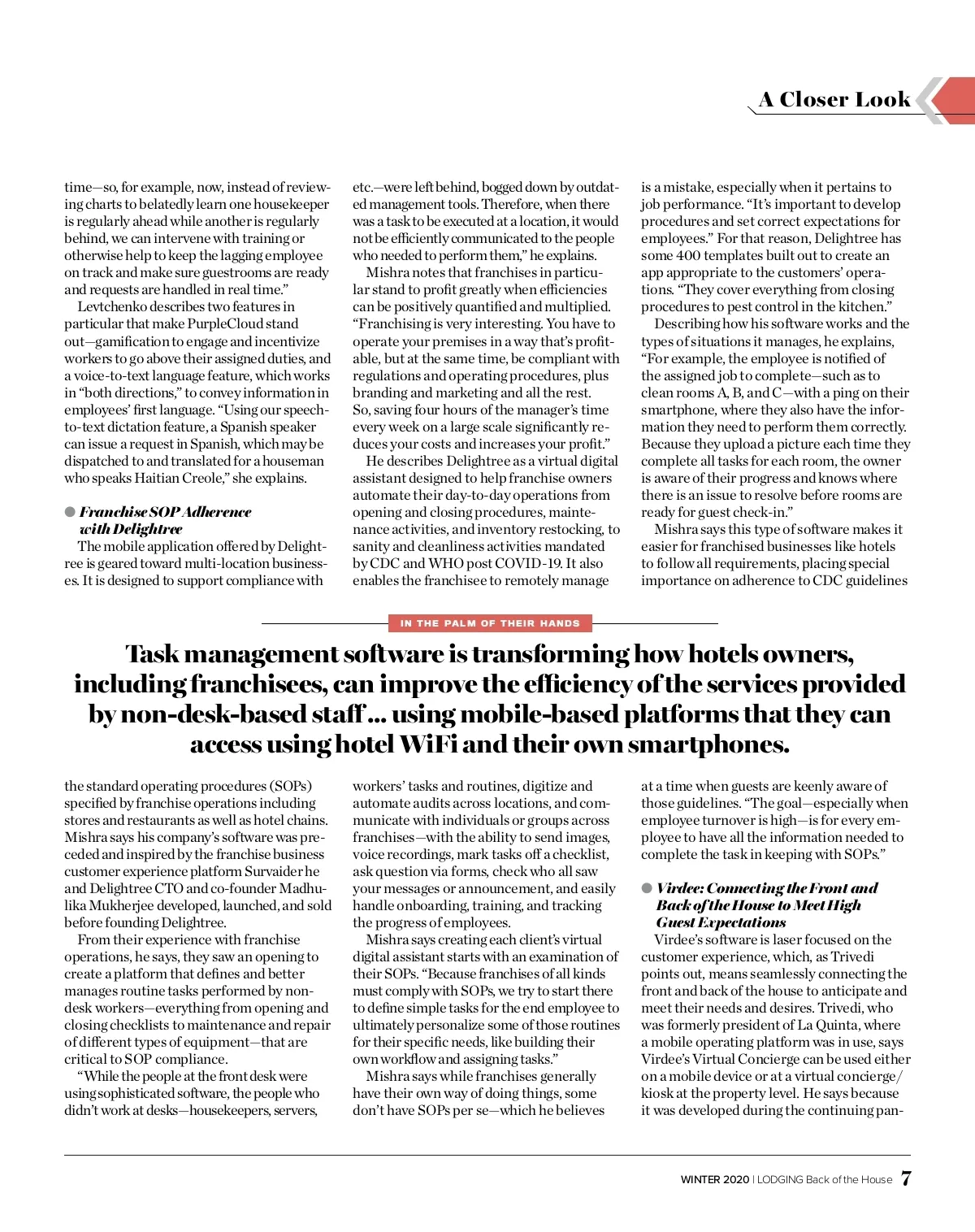 A Closer Look

time—so, for example, now, instead of reviewing charts to belatedly learn one housekeeper is regularly ahead while another is regularly behind, we can intervene with training or otherwise help to keep the lagging employee on track and make sure guestrooms are ready and requests are handled in real time."

Levtchenko describes two features in particular that make PurpleCloud stand out—gamification to engage and incentivize workers to go above their assigned duties, and a voice-to-text language feature, which works in "both directions," to convey information in employees' first language. "Using our speech-to-text dictation feature, a Spanish speaker can issue a request in Spanish, which may be dispatched to and translated for a houseman who speaks Haitian Creole," she explains.

Franchise SOP Adherence with Delightree

The mobile application offered by Delightree is geared toward multi-location businesses. It is designed to support compliance with

etc.—were left behind, bogged down by outdated management tools. Therefore, when there was a task to be executed at a location, it would not be efficiently communicated to the people who needed to perform them," he explains.

Mishra notes that franchises in particular stand to profit greatly when efficiencies can be positively quantified and multiplied. "Franchising is very interesting. You have to operate your premises in a way that's profitable, but at the same time, be compliant with regulations and operating procedures, plus branding and marketing and all the rest. So, saving four hours of the manager's time every week on a large scale significantly reduces your costs and increases your profit."

He describes Delightree as a virtual digital assistant designed to help franchise owners automate their day-to-day operations from opening and closing procedures, maintenance activities, and inventory restocking, to sanity and cleanliness activities mandated by CDC and WHO post COVID-19. It also enables the franchisee to remotely manage

is a mistake, especially when it pertains to job performance. "It's important to develop procedures and set correct expectations for employees." For that reason, Delightree has some 400 templates built out to create an app appropriate to the customers' operations. "They cover everything from closing procedures to pest control in the kitchen."

Describing how his software works and the types of situations it manages, he explains, "For example, the employee is notified of the assigned job to complete—such as to clean rooms A, B, and C—with a ping on their smartphone, where they also have the information they need to perform them correctly. Because they upload a picture each time they complete all tasks for each room, the owner is aware of their progress and knows where there is an issue to resolve before rooms are ready for guest check-in."

Mishra says this type of software makes it easier for franchised businesses like hotels to follow all requirements, placing special importance on adherence to CDC guidelines

IN THE PALM OF THEIR HANDS

Task management software is transforming how hotels owners, including franchisees, can improve the efficiency of the services provided by non-desk-based staff ... using mobile-based platforms that they can access using hotel WiFi and their own smartphones.

the standard operating procedures (SOPs) specified by franchise operations including stores and restaurants as well as hotel chains. Mishra says his company's software was preceded and inspired by the franchise business customer experience platform Survaider he and Delightree CTO and co-founder Madhulika Mukherjee developed, launched, and sold before founding Delightree.

From their experience with franchise operations, he says, they saw an opening to create a platform that defines and better manages routine tasks performed by non-desk workers—everything from opening and closing checklists to maintenance and repair of different types of equipment—that are critical to SOP compliance.

"While the people at the front desk were using sophisticated software, the people who didn't work at desks—housekeepers, servers,

workers' tasks and routines, digitize and automate audits across locations, and communicate with individuals or groups across franchises—with the ability to send images, voice recordings, mark tasks off a checklist, ask question via forms, check who all saw your messages or announcement, and easily handle onboarding, training, and tracking the progress of employees.

Mishra says creating each client's virtual digital assistant starts with an examination of their SOPs. "Because franchises of all kinds must comply with SOPs, we try to start there to define simple tasks for the end employee to ultimately personalize some of those routines for their specific needs, like building their own workflow and assigning tasks."

Mishra says while franchises generally have their own way of doing things, some don't have SOPs per se—which he believes

at a time when guests are keenly aware of those guidelines. "The goal—especially when employee turnover is high—is for every employee to have all the information needed to complete the task in keeping with SOPs."

Virdee: Connecting the Front and Back of the House to Meet High Guest Expectations

Virdee's software is laser focused on the customer experience, which, as Trivedi points out, means seamlessly connecting the front and back of the house to anticipate and meet their needs and desires. Trivedi, who was formerly president of La Quinta, where a mobile operating platform was in use, says Virdee's Virtual Concierge can be used either on a mobile device or at a virtual concierge/kiosk at the property level. He says because it was developed during the continuing pan-

WINTER 2020 | LODGING Back of the House 7